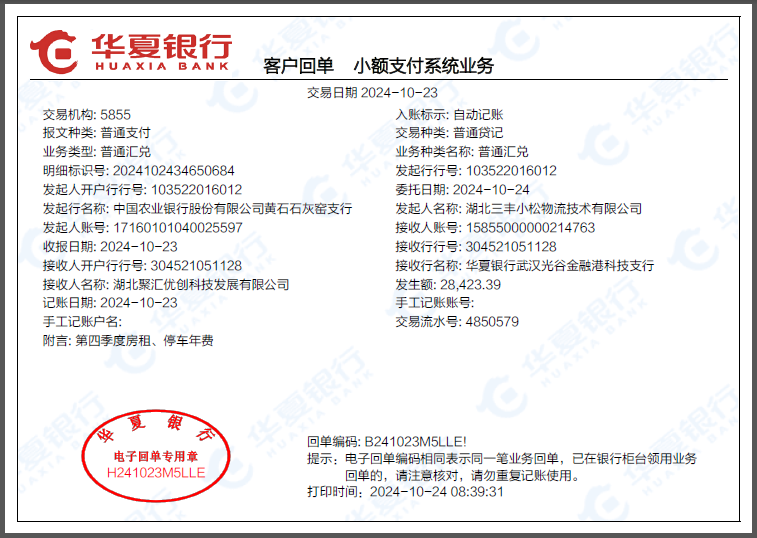 华夏银行
HUAXIA BANK

客户回单 小额支付系统业务

交易日期 2024-10-23

交易机构: 5855
报文种类: 普通支付
业务类型: 普通汇兑
明细标识号: 2024102434650684
发起人开户行行号: 103522016012
发起行名称: 中国农业银行股份有限公司黄石石灰窑支行
发起人账号: 17160101040025597
收报日期: 2024-10-23
接收人开户行行号: 304521051128
接收人名称: 湖北聚汇优创科技发展有限公司
记账日期: 2024-10-23
手工记账户名:
附言: 第四季度房租、停车年费

入账标示: 自动记账
交易种类: 普通贷记
业务种类名称: 普通汇兑
发起行行号: 103522016012
委托日期: 2024-10-24
发起人名称: 湖北三丰小松物流技术有限公司
接收人账号: 15855000000214763
接收行行号: 304521051128
接收行名称: 华夏银行武汉光谷金融港科技支行
发生额: 28,423.39
手工记账账号:
交易流水号: 4850579

华夏银行
电子回单专用章
H241023M5LLE

回单编码: B241023M5LLE!
提示: 电子回单编码相同表示同一笔业务回单，已在银行柜台领用业务回单的，请注意核对，请勿重复记账使用。
打印时间: 2024-10-24 08:39:31

华夏银行 HUAXIA BANK